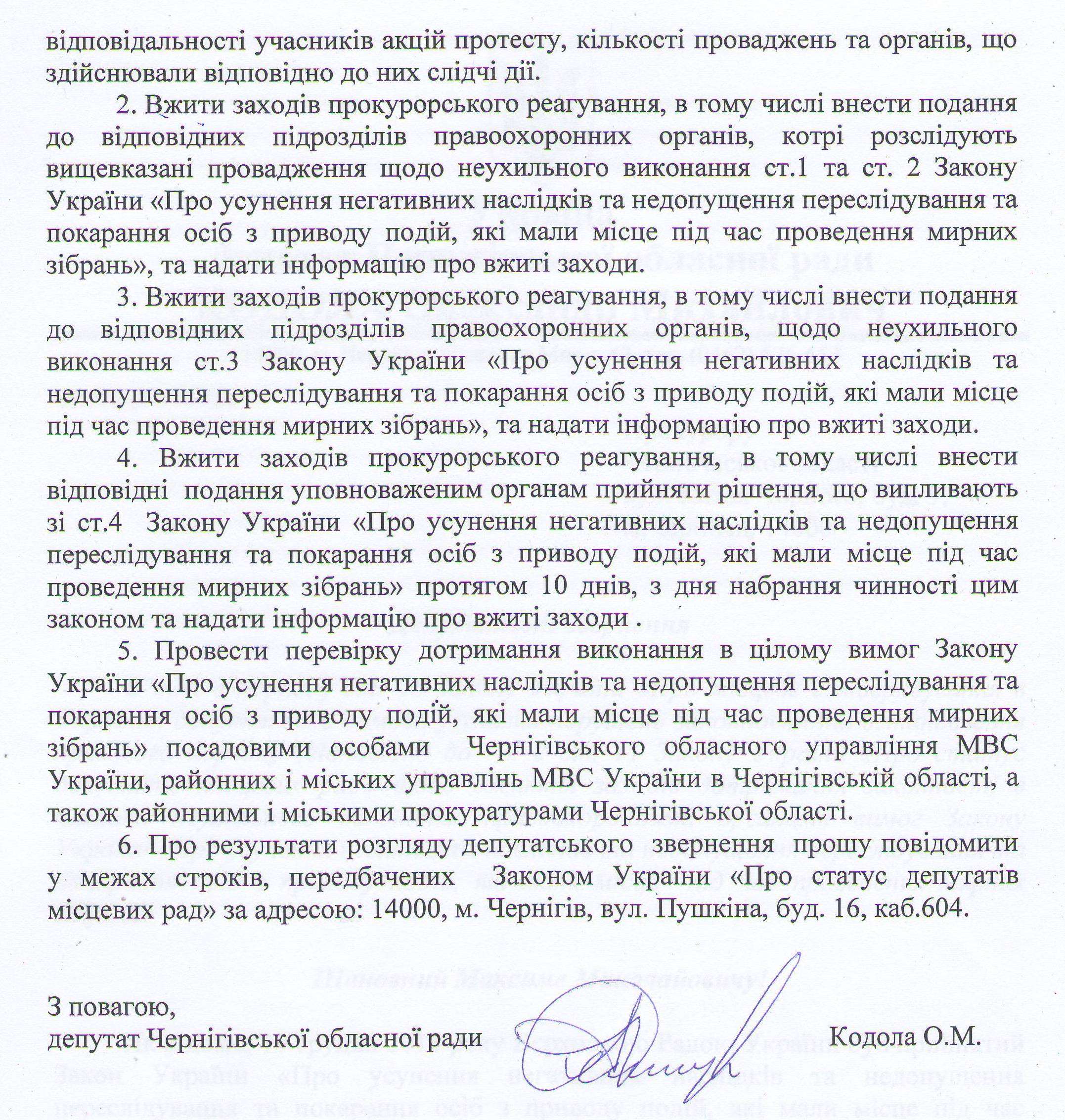 відповідальності учасників акцій протесту, кількості проваджень та органів, що здійснювали відповідно до них слідчі дії.

2. Вжити заходів прокурорського реагування, в тому числі внести подання до відповідних підрозділів правоохоронних органів, котрі розслідують вищевказані провадження щодо неухильного виконання ст.1 та ст. 2 Закону України «Про усунення негативних наслідків та недопущення переслідування та покарання осіб з приводу подій, які мали місце під час проведення мирних зібрань», та надати інформацію про вжиті заходи.

3. Вжити заходів прокурорського реагування, в тому числі внести подання до відповідних підрозділів правоохоронних органів, щодо неухильного виконання ст.3 Закону України «Про усунення негативних наслідків та недопущення переслідування та покарання осіб з приводу подій, які мали місце під час проведення мирних зібрань», та надати інформацію про вжиті заходи.

4. Вжити заходів прокурорського реагування, в тому числі внести відповідні подання уповноваженим органам прийняти рішення, що випливають зі ст.4 Закону України «Про усунення негативних наслідків та недопущення переслідування та покарання осіб з приводу подій, які мали місце під час проведення мирних зібрань» протягом 10 днів, з дня набрання чинності цим законом та надати інформацію про вжиті заходи .

5. Провести перевірку дотримання виконання в цілому вимог Закону України «Про усунення негативних наслідків та недопущення переслідування та покарання осіб з приводу подій, які мали місце під час проведення мирних зібрань» посадовими особами Чернігівського обласного управління МВС України, районних і міських управлінь МВС України в Чернігівській області, а також районними і міськими прокуратурами Чернігівської області.

6. Про результати розгляду депутатського звернення прошу повідомити у межах строків, передбачених Законом України «Про статус депутатів місцевих рад» за адресою: 14000, м. Чернігів, вул. Пушкіна, буд. 16, каб.604.

З повагою,
депутат Чернігівської обласної ради Кодола О.М.